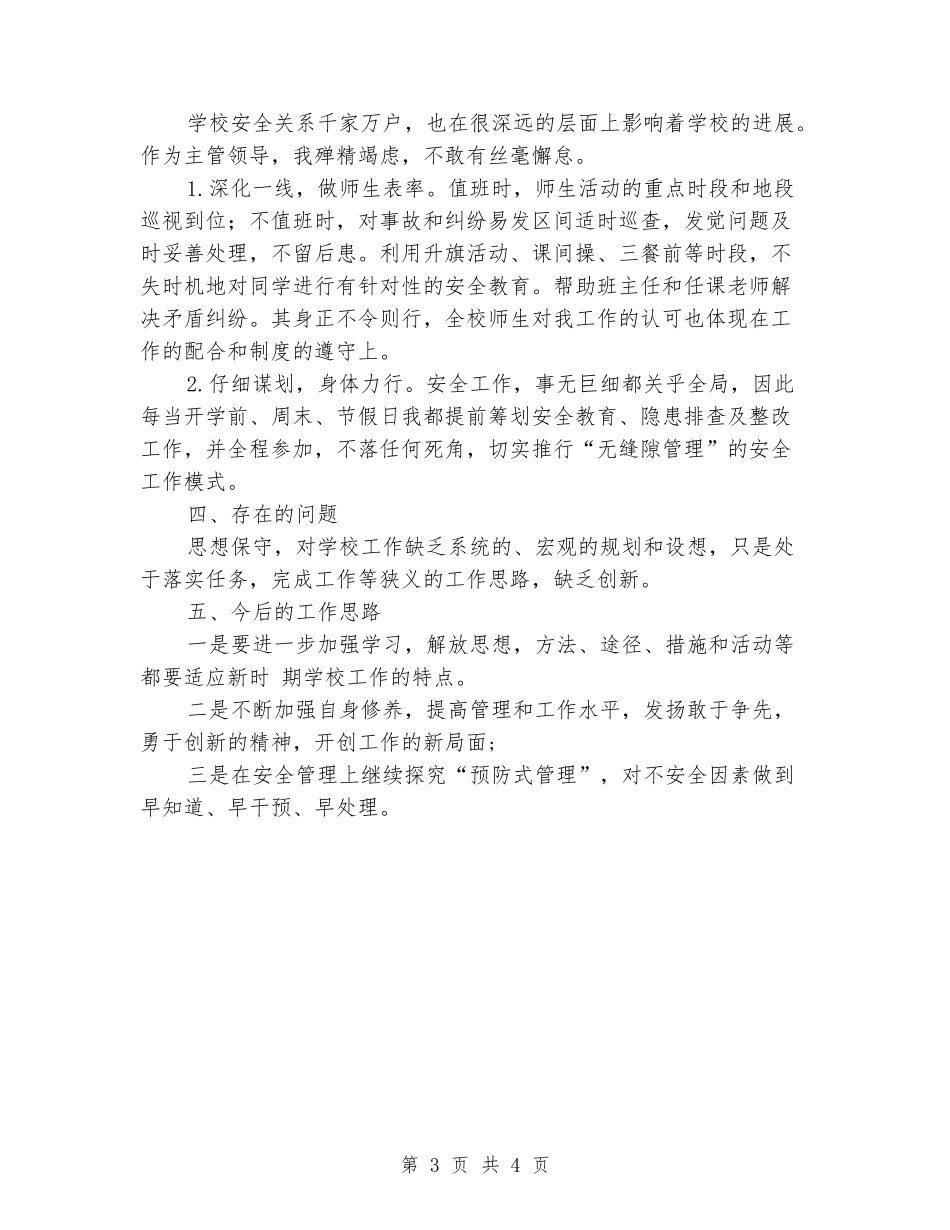 学校安全关系千家万户，也在很深远的层面上影响着学校的进展。作为主管领导，我殚精竭虑，不敢有丝毫懈怠。

1.深化一线，做师生表率。值班时，师生活动的重点时段和地段巡视到位；不值班时，对事故和纠纷易发区间适时巡查，发觉问题及时妥善处理，不留后患。利用升旗活动、课间操、三餐前等时段，不失时机地对同学进行有针对性的安全教育。帮助班主任和任课老师解决矛盾纠纷。其身正不令则行，全校师生对我工作的认可也体现在工作的配合和制度的遵守上。

2.仔细谋划，身体力行。安全工作，事无巨细都关乎全局，因此每当开学前、周末、节假日我都提前筹划安全教育、隐患排查及整改工作，并全程参加，不落任何死角，切实推行“无缝隙管理”的安全工作模式。

四、存在的问题

思想保守，对学校工作缺乏系统的、宏观的规划和设想，只是处于落实任务，完成工作等狭义的工作思路，缺乏创新。

五、今后的工作思路

一是要进一步加强学习，解放思想，方法、途径、措施和活动等都要适应新时 期学校工作的特点。

二是不断加强自身修养，提高管理和工作水平，发扬敢于争先，勇于创新的精神，开创工作的新局面；

三是在安全管理上继续探究“预防式管理”，对不安全因素做到早知道、早干预、早处理。

第 3 页 共 4 页